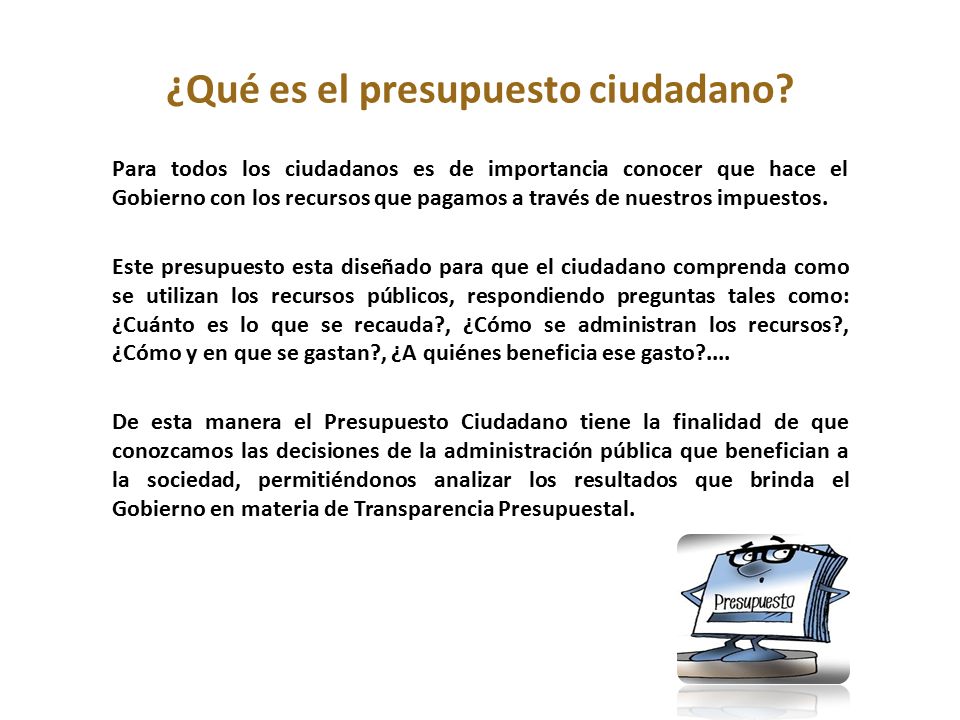 ¿Qué es el presupuesto ciudadano?

Para todos los ciudadanos es de importancia conocer que hace el Gobierno con los recursos que pagamos a través de nuestros impuestos.

Este presupuesto esta diseñado para que el ciudadano comprenda como se utilizan los recursos públicos, respondiendo preguntas tales como: ¿Cuánto es lo que se recauda?, ¿Cómo se administran los recursos?, ¿Cómo y en que se gastan?, ¿A quiénes beneficia ese gasto?....

De esta manera el Presupuesto Ciudadano tiene la finalidad de que conozcamos las decisiones de la administración pública que benefician a la sociedad, permitiéndonos analizar los resultados que brinda el Gobierno en materia de Transparencia Presupuestal.

Presupuesto